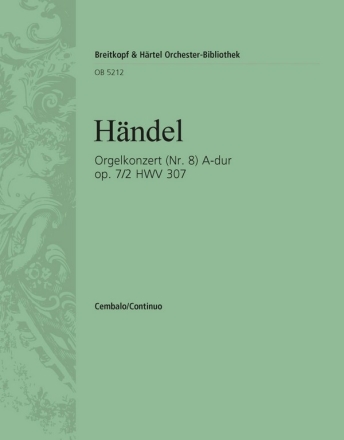 Breitkopf & Härtel Orchester-Bibliothek

OB 5212

Händel

Orgelkonzert (Nr. 8) A-dur
op. 7/2 HWV 307

Cembalo/Continuo